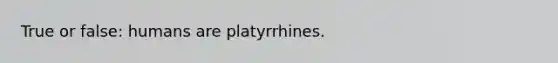 True or false: humans are platyrrhines.